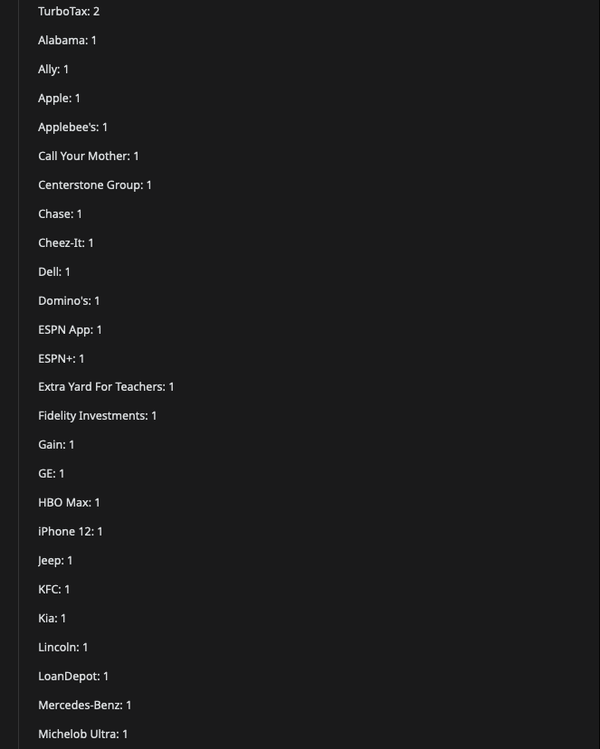 TurboTax: 2

Alabama: 1

Ally: 1

Apple: 1

Applebee's: 1

Call Your Mother: 1

Centerstone Group: 1

Chase: 1

Cheez-It: 1

Dell: 1

Domino's: 1

ESPN App: 1

ESPN+: 1

Extra Yard For Teachers: 1

Fidelity Investments: 1

Gain: 1

GE: 1

HBO Max: 1

iPhone 12: 1

Jeep: 1

KFC: 1

Kia: 1

Lincoln: 1

LoanDepot: 1

Mercedes-Benz: 1

Michelob Ultra: 1